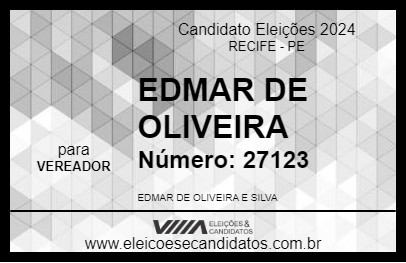 Candidato Eleições 2024
RECIFE - PE

EDMAR DE OLIVEIRA

para
VEREADOR

Número: 27123

EDMAR DE OLIVEIRA E SILVA

VIIIA ELEIÇÕES & CANDIDATOS
www.eleicoesecandidatos.com.br